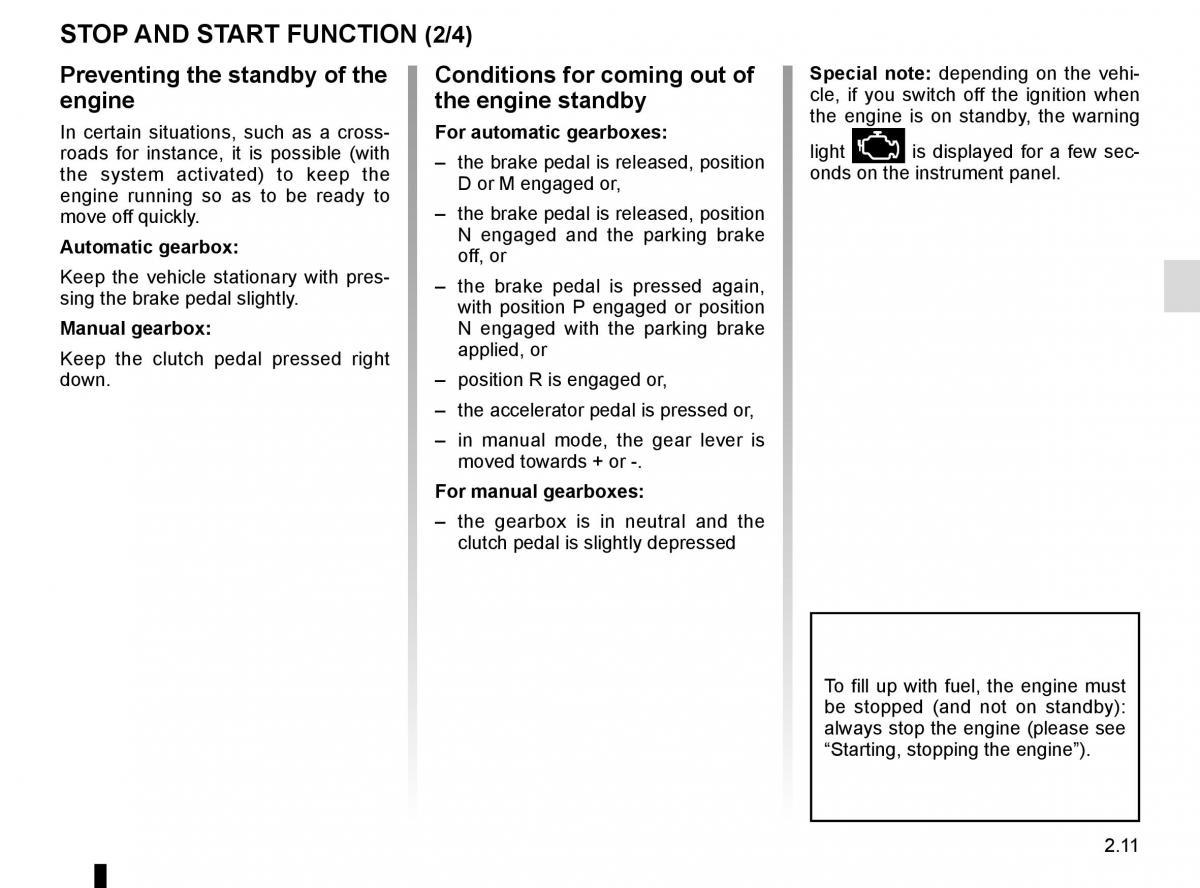 STOP AND START FUNCTION (2/4)

Preventing the standby of the engine

In certain situations, such as a crossroads for instance, it is possible (with the system activated) to keep the engine running so as to be ready to move off quickly.

Automatic gearbox:

Keep the vehicle stationary with pressing the brake pedal slightly.

Manual gearbox:

Keep the clutch pedal pressed right down.

Conditions for coming out of the engine standby

For automatic gearboxes:

– the brake pedal is released, position D or M engaged or,

– the brake pedal is released, position N engaged and the parking brake off, or

– the brake pedal is pressed again, with position P engaged or position N engaged with the parking brake applied, or

– position R is engaged or,

– the accelerator pedal is pressed or,

– in manual mode, the gear lever is moved towards + or -.

For manual gearboxes:

– the gearbox is in neutral and the clutch pedal is slightly depressed

Special note: depending on the vehicle, if you switch off the ignition when the engine is on standby, the warning light is displayed for a few seconds on the instrument panel.

To fill up with fuel, the engine must be stopped (and not on standby): always stop the engine (please see “Starting, stopping the engine”).

2.11